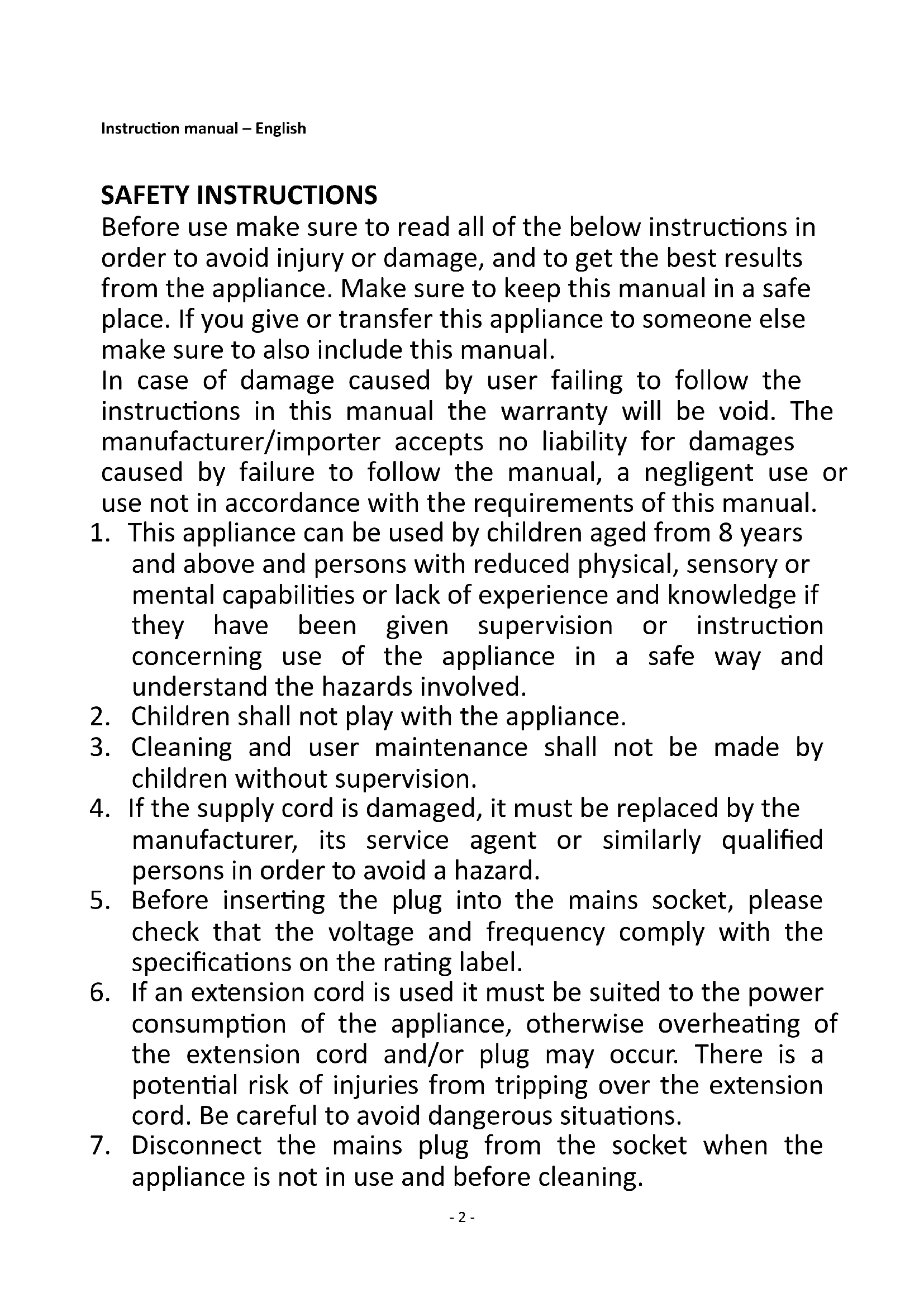 Instruction manual – English

SAFETY INSTRUCTIONS

Before use make sure to read all of the below instructions in order to avoid injury or damage, and to get the best results from the appliance. Make sure to keep this manual in a safe place. If you give or transfer this appliance to someone else make sure to also include this manual.

In case of damage caused by user failing to follow the instructions in this manual the warranty will be void. The manufacturer/importer accepts no liability for damages caused by failure to follow the manual, a negligent use or use not in accordance with the requirements of this manual.

1. This appliance can be used by children aged from 8 years and above and persons with reduced physical, sensory or mental capabilities or lack of experience and knowledge if they have been given supervision or instruction concerning use of the appliance in a safe way and understand the hazards involved.
2. Children shall not play with the appliance.
3. Cleaning and user maintenance shall not be made by children without supervision.
4. If the supply cord is damaged, it must be replaced by the manufacturer, its service agent or similarly qualified persons in order to avoid a hazard.
5. Before inserting the plug into the mains socket, please check that the voltage and frequency comply with the specifications on the rating label.
6. If an extension cord is used it must be suited to the power consumption of the appliance, otherwise overheating of the extension cord and/or plug may occur. There is a potential risk of injuries from tripping over the extension cord. Be careful to avoid dangerous situations.
7. Disconnect the mains plug from the socket when the appliance is not in use and before cleaning.

- 2 -